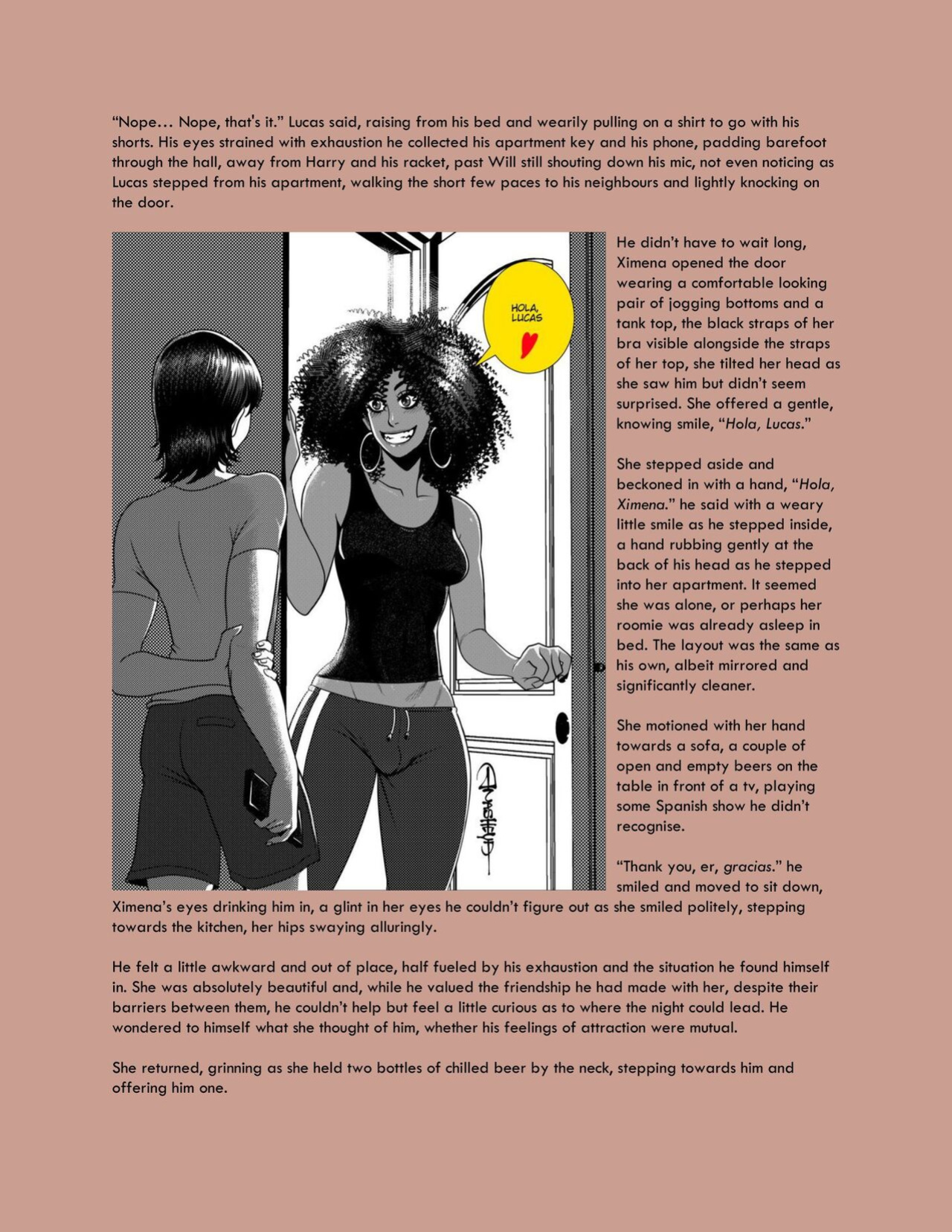 "Nope… Nope, that's it." Lucas said, raising from his bed and wearily pulling on a shirt to go with his shorts. His eyes strained with exhaustion he collected his apartment key and his phone, padding barefoot through the hall, away from Harry and his racket, past Will still shouting down his mic, not even noticing as Lucas stepped from his apartment, walking the short few paces to his neighbours and lightly knocking on the door.

HOLA, LUCAS

He didn't have to wait long, Ximena opened the door wearing a comfortable looking pair of jogging bottoms and a tank top, the black straps of her bra visible alongside the straps of her top, she tilted her head as she saw him but didn't seem surprised. She offered a gentle, knowing smile, "Hola, Lucas."

She stepped aside and beckoned in with a hand, "Hola, Ximena." he said with a weary little smile as he stepped inside, a hand rubbing gently at the back of his head as he stepped into her apartment. It seemed she was alone, or perhaps her roomie was already asleep in bed. The layout was the same as his own, albeit mirrored and significantly cleaner.

She motioned with her hand towards a sofa, a couple of open and empty beers on the table in front of a tv, playing some Spanish show he didn't recognise.

"Thank you, er, gracias." he smiled and moved to sit down, Ximena's eyes drinking him in, a glint in her eyes he couldn't figure out as she smiled politely, stepping towards the kitchen, her hips swaying alluringly.

He felt a little awkward and out of place, half fueled by his exhaustion and the situation he found himself in. She was absolutely beautiful and, while he valued the friendship he had made with her, despite their barriers between them, he couldn't help but feel a little curious as to where the night could lead. He wondered to himself what she thought of him, whether his feelings of attraction were mutual.

She returned, grinning as she held two bottles of chilled beer by the neck, stepping towards him and offering him one.